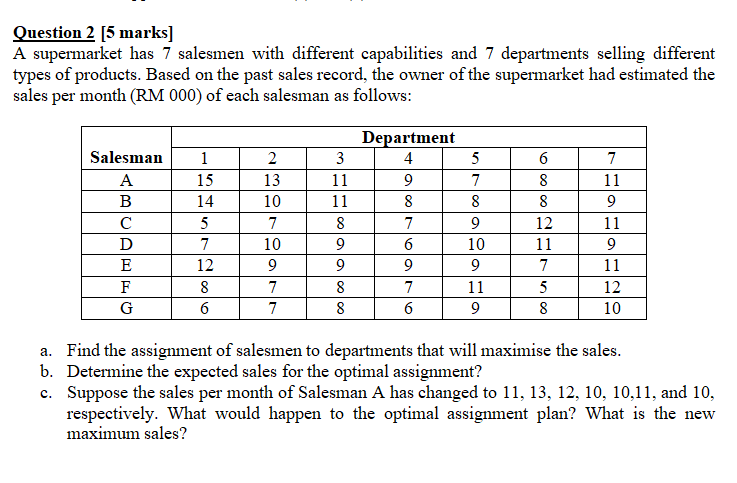 Question 2 [5 marks]
A supermarket has 7 salesmen with different capabilities and 7 departments selling different types of products. Based on the past sales record, the owner of the supermarket had estimated the sales per month (RM 000) of each salesman as follows:

| | Department | | | | | | |
|---|---|---|---|---|---|---|---|
| Salesman | 1 | 2 | 3 | 4 | 5 | 6 | 7 |
| A | 15 | 13 | 11 | 9 | 7 | 8 | 11 |
| B | 14 | 10 | 11 | 8 | 8 | 8 | 9 |
| C | 5 | 7 | 8 | 7 | 9 | 12 | 11 |
| D | 7 | 10 | 9 | 6 | 10 | 11 | 9 |
| E | 12 | 9 | 9 | 9 | 9 | 7 | 11 |
| F | 8 | 7 | 8 | 7 | 11 | 5 | 12 |
| G | 6 | 7 | 8 | 6 | 9 | 8 | 10 |

a. Find the assignment of salesmen to departments that will maximise the sales.
b. Determine the expected sales for the optimal assignment?
c. Suppose the sales per month of Salesman A has changed to 11, 13, 12, 10, 10,11, and 10, respectively. What would happen to the optimal assignment plan? What is the new maximum sales?